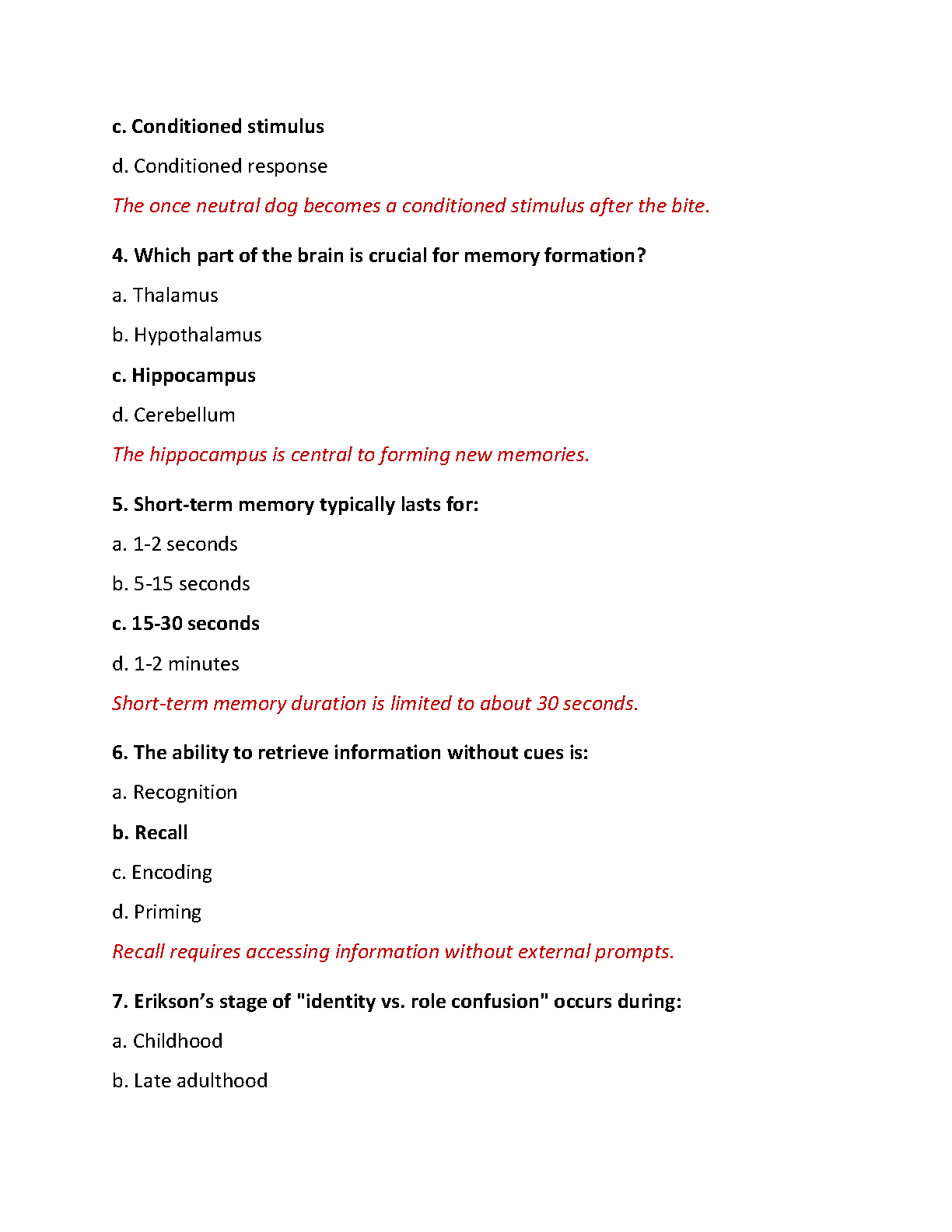 c. Conditioned stimulus

d. Conditioned response

The once neutral dog becomes a conditioned stimulus after the bite.

4. Which part of the brain is crucial for memory formation?

a. Thalamus

b. Hypothalamus

c. Hippocampus

d. Cerebellum

The hippocampus is central to forming new memories.

5. Short-term memory typically lasts for:

a. 1-2 seconds

b. 5-15 seconds

c. 15-30 seconds

d. 1-2 minutes

Short-term memory duration is limited to about 30 seconds.

6. The ability to retrieve information without cues is:

a. Recognition

b. Recall

c. Encoding

d. Priming

Recall requires accessing information without external prompts.

7. Erikson's stage of "identity vs. role confusion" occurs during:

a. Childhood

b. Late adulthood